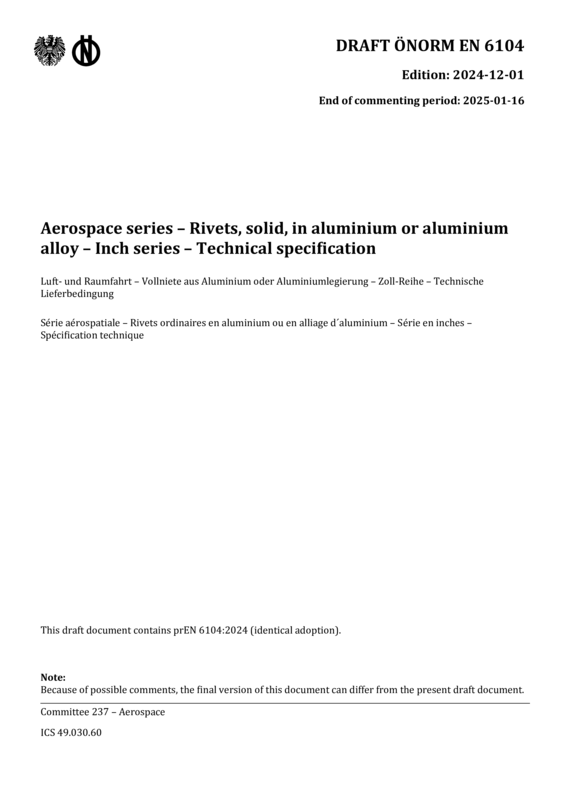 DRAFT ÖNORM EN 6104

Edition: 2024-12-01

End of commenting period: 2025-01-16

Aerospace series – Rivets, solid, in aluminium or aluminium alloy – Inch series – Technical specification

Luft- und Raumfahrt – Vollniete aus Aluminium oder Aluminiumlegierung – Zoll-Reihe – Technische Lieferbedingung

Série aérospatiale – Rivets ordinaires en aluminium ou en alliage d´aluminium – Série en inches – Spécification technique

This draft document contains prEN 6104:2024 (identical adoption).

Note:
Because of possible comments, the final version of this document can differ from the present draft document.

Committee 237 – Aerospace

ICS 49.030.60